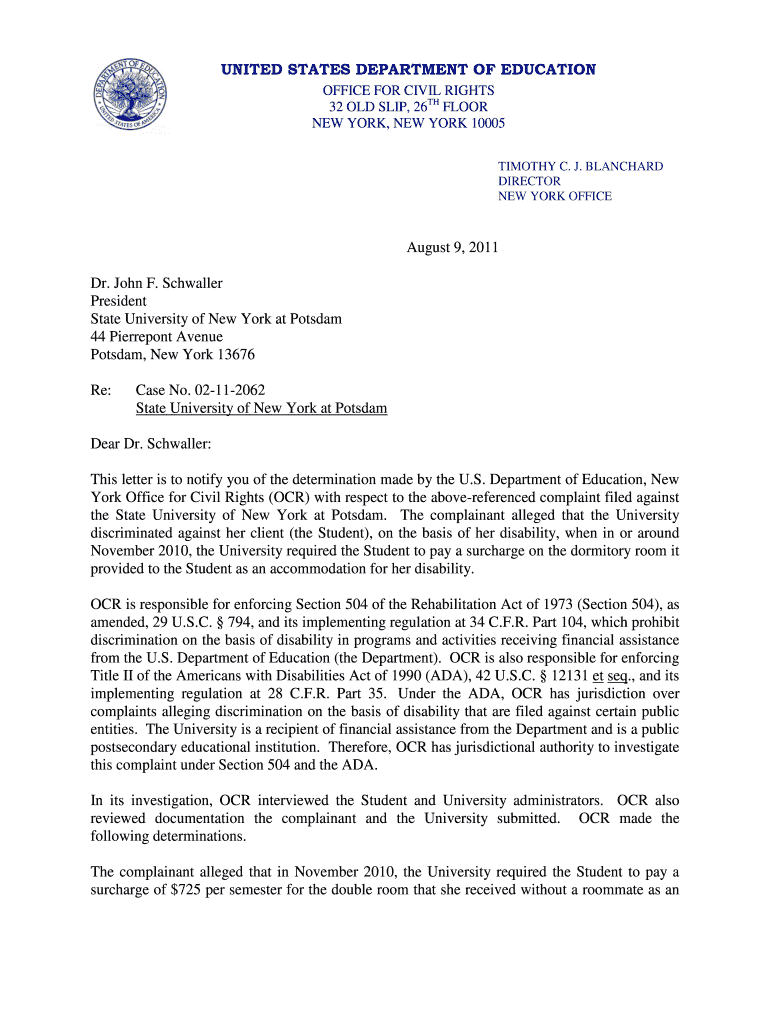 DEPARTMENT OF EDUCATION UNITED STATES OF AMERICA

UNITED STATES DEPARTMENT OF EDUCATION
OFFICE FOR CIVIL RIGHTS
32 OLD SLIP, 26$^{TH}$ FLOOR
NEW YORK, NEW YORK 10005

TIMOTHY C. J. BLANCHARD
DIRECTOR
NEW YORK OFFICE

August 9, 2011

Dr. John F. Schwaller
President
State University of New York at Potsdam
44 Pierrepont Avenue
Potsdam, New York 13676

Re: Case No. 02-11-2062
State University of New York at Potsdam

Dear Dr. Schwaller:

This letter is to notify you of the determination made by the U.S. Department of Education, New York Office for Civil Rights (OCR) with respect to the above-referenced complaint filed against the State University of New York at Potsdam. The complainant alleged that the University discriminated against her client (the Student), on the basis of her disability, when in or around November 2010, the University required the Student to pay a surcharge on the dormitory room it provided to the Student as an accommodation for her disability.

OCR is responsible for enforcing Section 504 of the Rehabilitation Act of 1973 (Section 504), as amended, 29 U.S.C. § 794, and its implementing regulation at 34 C.F.R. Part 104, which prohibit discrimination on the basis of disability in programs and activities receiving financial assistance from the U.S. Department of Education (the Department). OCR is also responsible for enforcing Title II of the Americans with Disabilities Act of 1990 (ADA), 42 U.S.C. § 12131 et seq., and its implementing regulation at 28 C.F.R. Part 35. Under the ADA, OCR has jurisdiction over complaints alleging discrimination on the basis of disability that are filed against certain public entities. The University is a recipient of financial assistance from the Department and is a public postsecondary educational institution. Therefore, OCR has jurisdictional authority to investigate this complaint under Section 504 and the ADA.

In its investigation, OCR interviewed the Student and University administrators. OCR also reviewed documentation the complainant and the University submitted. OCR made the following determinations.

The complainant alleged that in November 2010, the University required the Student to pay a surcharge of $725 per semester for the double room that she received without a roommate as an